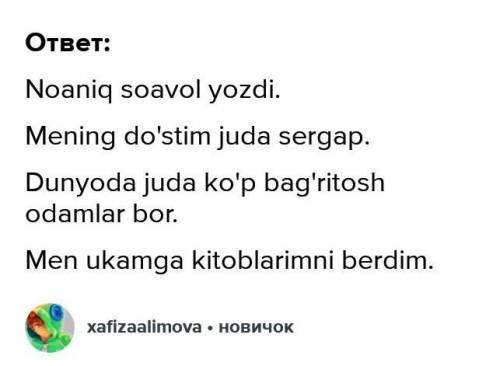 Ответ:

Noaniq soavol yozdi.

Mening do'stim juda sergap.

Dunyoda juda ko'p bag'ritosh odamlar bor.

Men ukamga kitoblarimni berdim.

xafizaalimova • новичок